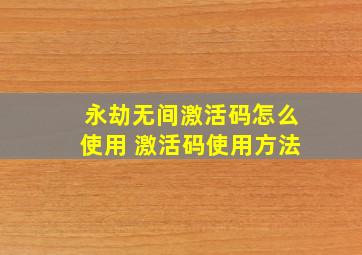 永劫无间激活码怎么使用 激活码使用方法